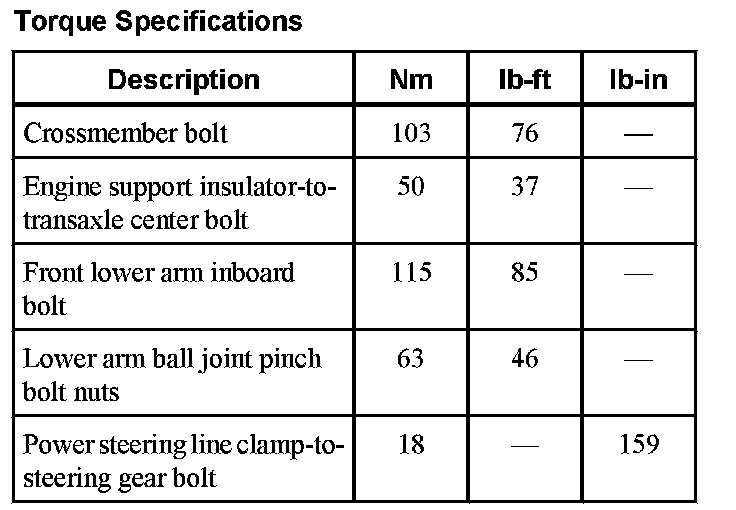 Torque Specifications

| Description | Nm | lb-ft | lb-in |
|---|---|---|---|
| Crossmember bolt | 103 | 76 | — |
| Engine support insulator-to-transaxle center bolt | 50 | 37 | — |
| Front lower arm inboard bolt | 115 | 85 | — |
| Lower arm ball joint pinch bolt nuts | 63 | 46 | — |
| Power steering line clamp-to-steering gear bolt | 18 | — | 159 |